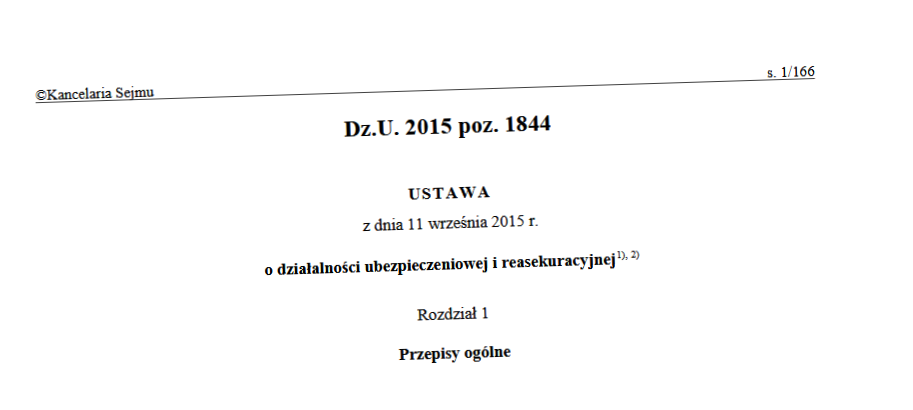 ©Kancelaria Sejmu

s. 1/166

Dz.U. 2015 poz. 1844

USTAWA

z dnia 11 września 2015 r.

o działalności ubezpieczeniowej i reasekuracyjnej$^{1), 2)}$

Rozdział 1

Przepisy ogólne